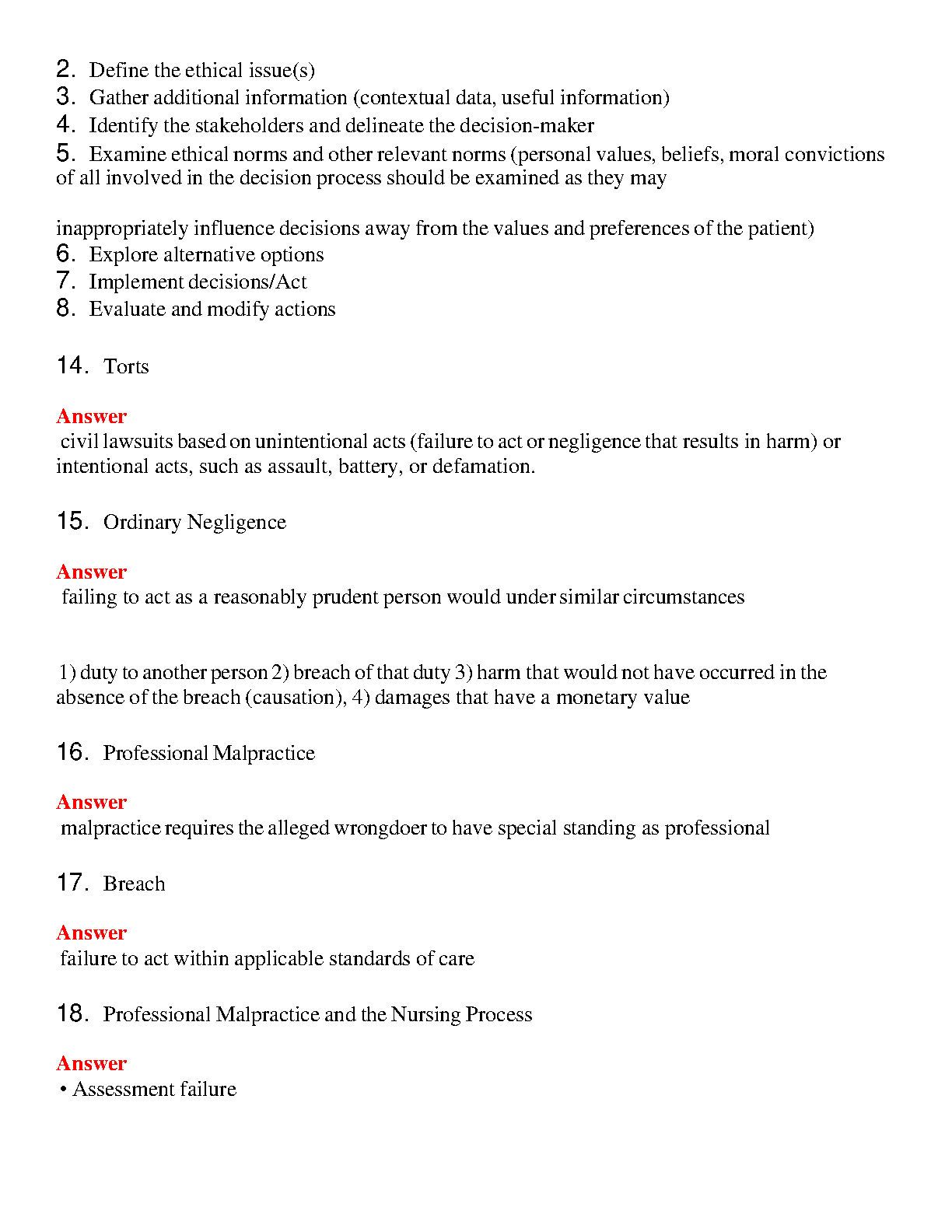 2. Define the ethical issue(s)
3. Gather additional information (contextual data, useful information)
4. Identify the stakeholders and delineate the decision-maker
5. Examine ethical norms and other relevant norms (personal values, beliefs, moral convictions of all involved in the decision process should be examined as they may

inappropriately influence decisions away from the values and preferences of the patient)
6. Explore alternative options
7. Implement decisions/Act
8. Evaluate and modify actions

14. Torts

Answer
civil lawsuits based on unintentional acts (failure to act or negligence that results in harm) or intentional acts, such as assault, battery, or defamation.

15. Ordinary Negligence

Answer
failing to act as a reasonably prudent person would under similar circumstances

1) duty to another person 2) breach of that duty 3) harm that would not have occurred in the absence of the breach (causation), 4) damages that have a monetary value

16. Professional Malpractice

Answer
malpractice requires the alleged wrongdoer to have special standing as professional

17. Breach

Answer
failure to act within applicable standards of care

18. Professional Malpractice and the Nursing Process

Answer
• Assessment failure